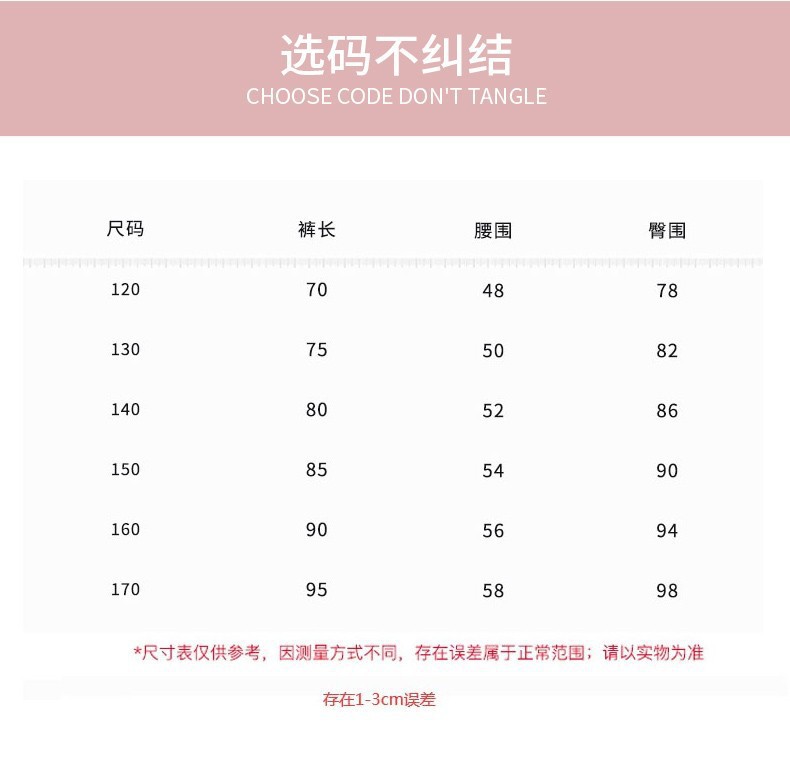 选码不纠结
CHOOSE CODE DON'T TANGLE

| 尺码 | 裤长 | 腰围 | 臀围 |
|---|---|---|---|
| 120 | 70 | 48 | 78 |
| 130 | 75 | 50 | 82 |
| 140 | 80 | 52 | 86 |
| 150 | 85 | 54 | 90 |
| 160 | 90 | 56 | 94 |
| 170 | 95 | 58 | 98 |

*尺寸表仅供参考，因测量方式不同，存在误差属于正常范围；请以实物为准

存在1-3cm误差